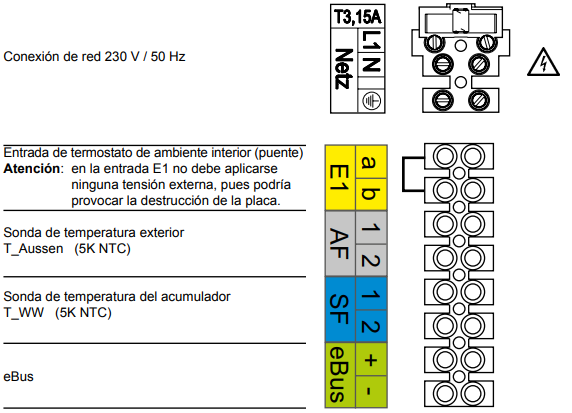 Conexión de red 230 V / 50 Hz

T3,15A
Netz
L1
N

Entrada de termostato de ambiente interior (puente)
**Atención**: en la entrada E1 no debe aplicarse ninguna tensión externa, pues podría provocar la destrucción de la placa.

E1
a
b

Sonda de temperatura exterior
T_Aussen (5K NTC)

AF
1
2

Sonda de temperatura del acumulador
T_WW (5K NTC)

SF
1
2

eBus

eBus
+
-